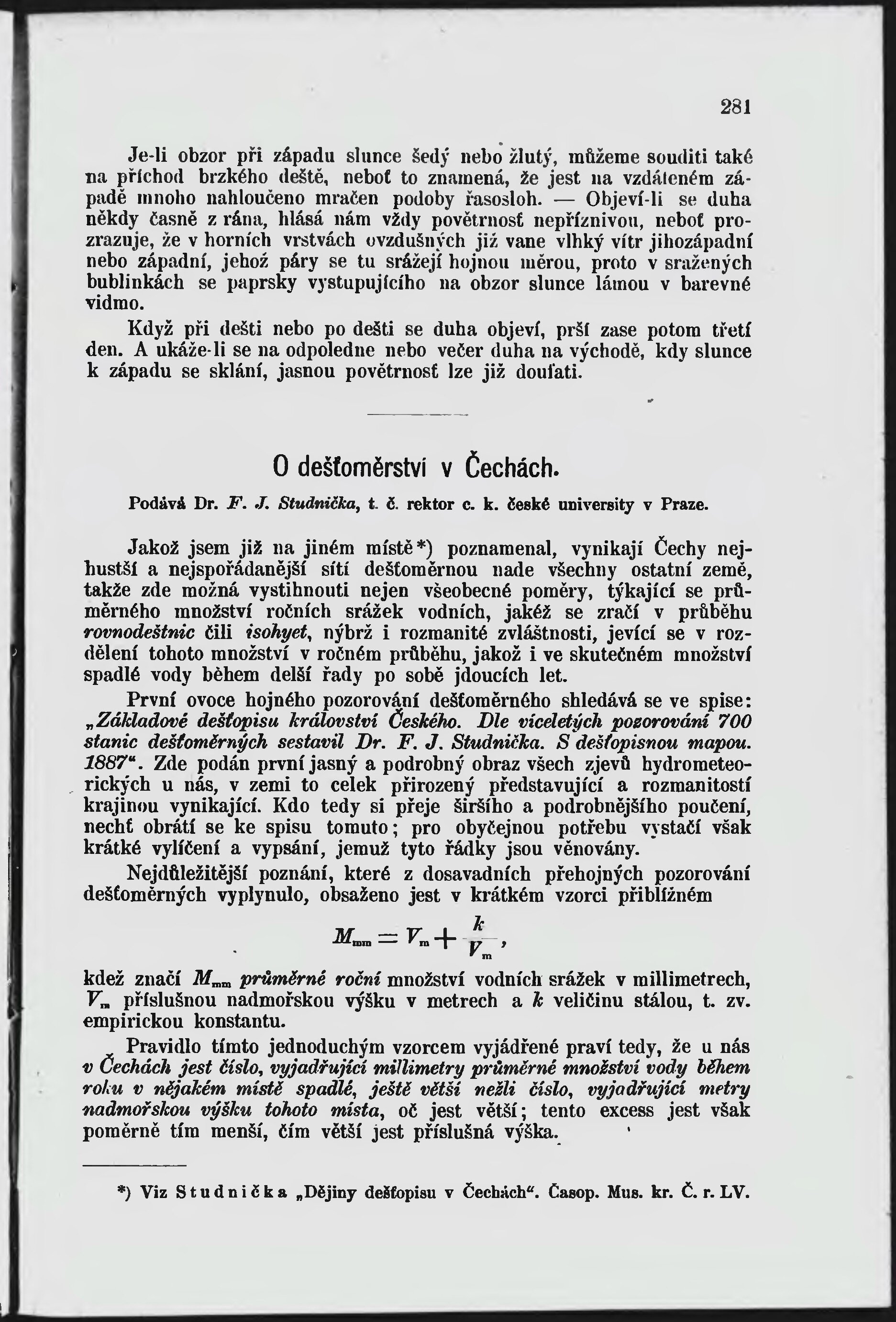 281

Je-li obzor při západu slunce šedý nebo žlutý, můžeme souditi také na příchod brzkého deště, neboť to znamená, že jest na vzdáleném západě mnoho nahloučeno mračen podoby řasosloh. — Objeví-li se duha někdy časně z rána, hlásá nám vždy povětrnosť nepříznivou, neboť prozrazuje, že v horních vrstvách ovzdušných již vane vlhký vítr jihozápadní nebo západní, jehož páry se tu srážejí hojnou měrou, proto v sražených bublinkách se paprsky vystupujícího na obzor slunce lámou v barevné vidmo.

Když při dešti nebo po dešti se duha objeví, prší zase potom třetí den. A ukáže-li se na odpoledne nebo večer duha na východě, kdy slunce k západu se sklání, jasnou povětrnosť lze již doufati.

O dešťoměrství v Čechách.

Podává Dr. F. J. Studnička, t. č. rektor c. k. české university v Praze.

Jakož jsem již na jiném místě*) poznamenal, vynikají Čechy nejhustší a nejspořádanější sítí dešťoměrnou nade všechny ostatní země, takže zde možná vystihnouti nejen všeobecné poměry, týkající se průměrného množství ročních srážek vodních, jakéž se zračí v průběhu rovnodeštnic čili isohyet, nýbrž i rozmanité zvláštnosti, jevící se v rozdělení tohoto množství v ročném průběhu, jakož i ve skutečném množství spadlé vody během delší řady po sobě jdoucích let.

První ovoce hojného pozorování dešťoměrného shledává se ve spise: „Základové dešťopisu království Českého. Dle víceletých pozorování 700 stanic dešťoměrných sestavil Dr. F. J. Studnička. S dešťopisnou mapou. 1887“. Zde podán první jasný a podrobný obraz všech zjevů hydrometeorických u nás, v zemi to celek přirozený představující a rozmanitostí krajinou vynikající. Kdo tedy si přeje širšího a podrobnějšího poučení, nechť obrátí se ke spisu tomuto; pro obyčejnou potřebu vystačí však krátké vylíčení a vypsání, jemuž tyto řádky jsou věnovány.

Nejdůležitější poznání, které z dosavadních přehojných pozorování dešťoměrných vyplynulo, obsaženo jest v krátkém vzorci přiblížném

$M_{mm} = V_m + \frac{k}{V_m}$,

kdež značí $M_{mm}$ průměrné roční množství vodních srážek v millimetrech, $V_m$ příslušnou nadmořskou výšku v metrech a $k$ veličinu stálou, t. zv. empirickou konstantu.

Pravidlo tímto jednoduchým vzorcem vyjádřené praví tedy, že u nás v Čechách jest číslo, vyjadřující millimetry průměrné množství vody během roku v nějakém místě spadlé, ještě větší nežli číslo, vyjadřující metry nadmořskou výšku tohoto místa, oč jest větší; tento excess jest však poměrně tím menší, čím větší jest příslušná výška.

*) Viz Studnička „Dějiny dešťopisu v Čechách“. Časop. Mus. kr. Č. r. LV.